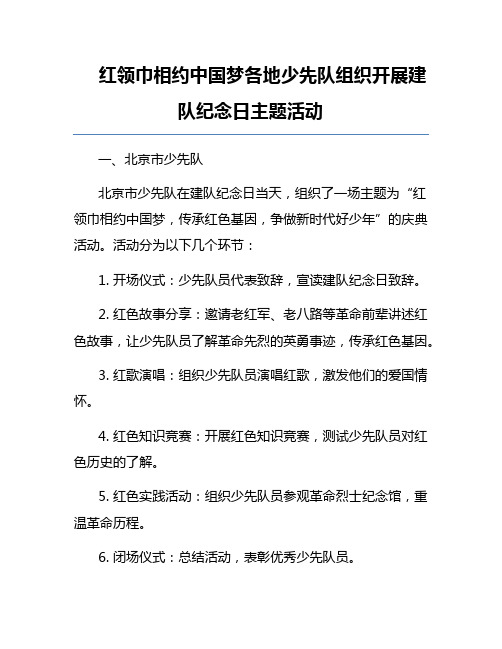 红领巾相约中国梦各地少先队组织开展建队纪念日主题活动

一、北京市少先队

北京市少先队在建队纪念日当天，组织了一场主题为“红领巾相约中国梦，传承红色基因，争做新时代好少年”的庆典活动。活动分为以下几个环节：

1. 开场仪式：少先队员代表致辞，宣读建队纪念日致辞。

2. 红色故事分享：邀请老红军、老八路等革命前辈讲述红色故事，让少先队员了解革命先烈的英勇事迹，传承红色基因。

3. 红歌演唱：组织少先队员演唱红歌，激发他们的爱国情怀。

4. 红色知识竞赛：开展红色知识竞赛，测试少先队员对红色历史的了解。

5. 红色实践活动：组织少先队员参观革命烈士纪念馆，重温革命历程。

6. 闭场仪式：总结活动，表彰优秀少先队员。